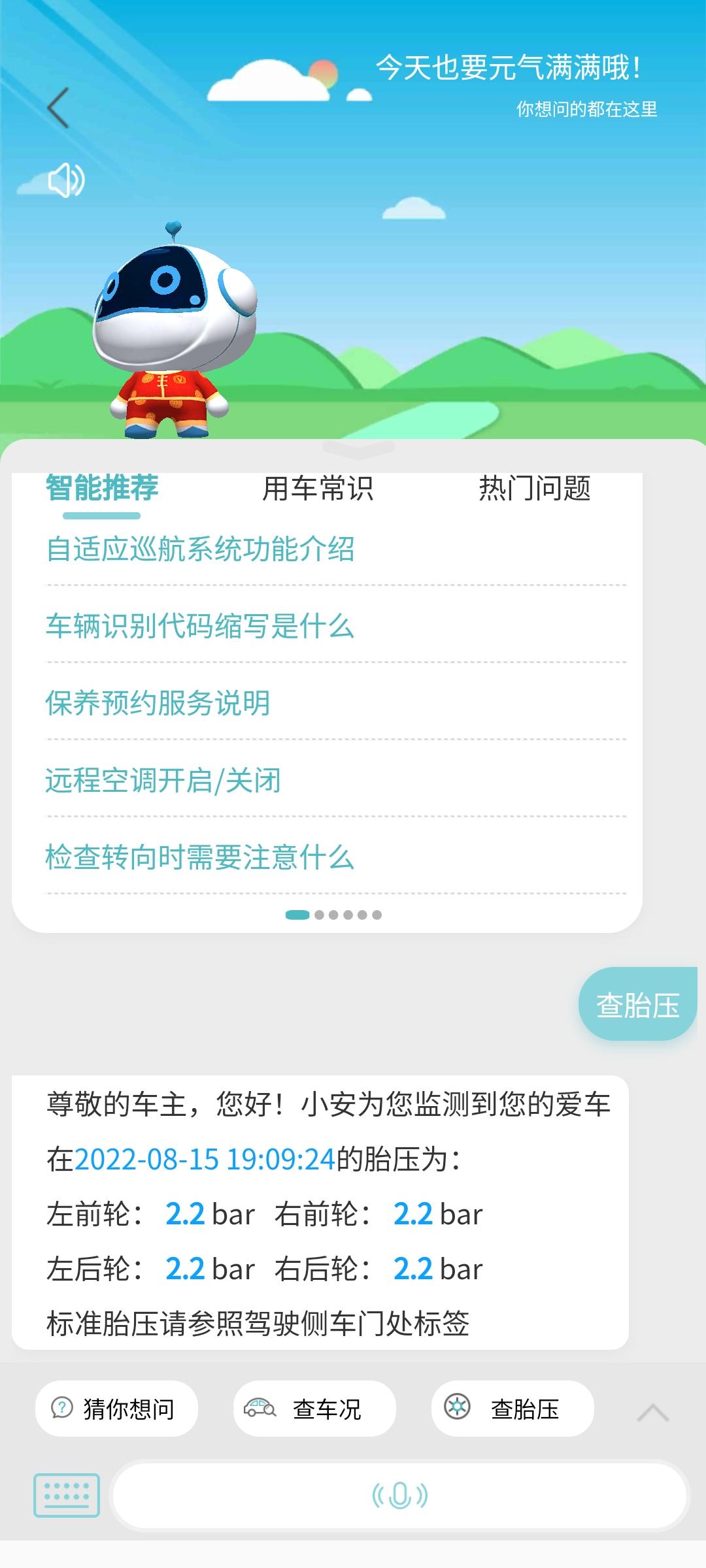 今天也要元气满满哦!
你想问的都在这里

智能推荐 用车常识 热门问题

自适应巡航系统功能介绍

车辆识别代码缩写是什么

保养预约服务说明

远程空调开启/关闭

检查转向时需要注意什么

查胎压

尊敬的车主，您好！小安为您监测到您的爱车在2022-08-15 19:09:24的胎压为：
左前轮： 2.2 bar 右前轮： 2.2 bar
左后轮： 2.2 bar 右后轮： 2.2 bar
标准胎压请参照驾驶侧车门处标签

猜你想问 查车况 查胎压